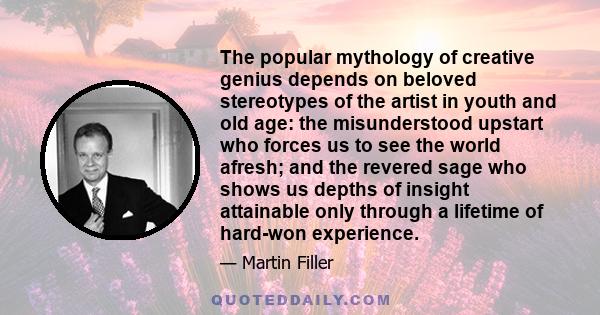 The popular mythology of creative genius depends on beloved stereotypes of the artist in youth and old age: the misunderstood upstart who forces us to see the world afresh; and the revered sage who shows us depths of insight attainable only through a lifetime of hard-won experience.

— Martin Filler

QUOTEDDAILY.COM